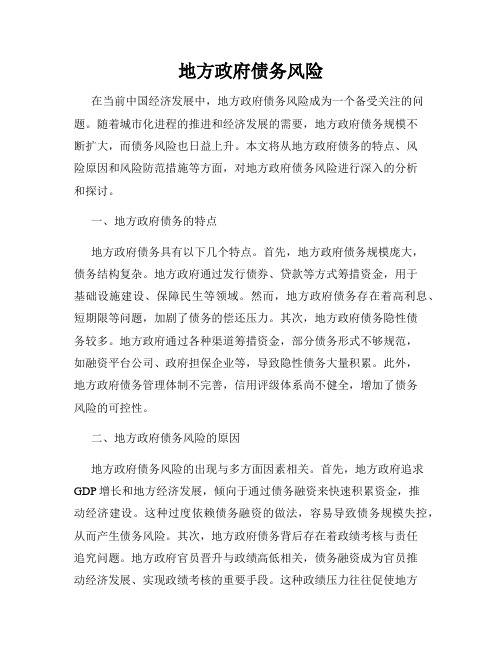 地方政府债务风险

在当前中国经济发展中，地方政府债务风险成为一个备受关注的问题。随着城市化进程的推进和经济发展的需要，地方政府债务规模不断扩大，而债务风险也日益上升。本文将从地方政府债务的特点、风险原因和风险防范措施等方面，对地方政府债务风险进行深入的分析和探讨。

一、地方政府债务的特点

地方政府债务具有以下几个特点。首先，地方政府债务规模庞大，债务结构复杂。地方政府通过发行债券、贷款等方式筹措资金，用于基础设施建设、保障民生等领域。然而，地方政府债务存在着高利息、短期限等问题，加剧了债务的偿还压力。其次，地方政府债务隐性债务较多。地方政府通过各种渠道筹措资金，部分债务形式不够规范，如融资平台公司、政府担保企业等，导致隐性债务大量积累。此外，地方政府债务管理体制不完善，信用评级体系尚不健全，增加了债务风险的可控性。

二、地方政府债务风险的原因

地方政府债务风险的出现与多方面因素相关。首先，地方政府追求GDP增长和地方经济发展，倾向于通过债务融资来快速积累资金，推动经济建设。这种过度依赖债务融资的做法，容易导致债务规模失控，从而产生债务风险。其次，地方政府债务背后存在着政绩考核与责任追究问题。地方政府官员晋升与政绩高低相关，债务融资成为官员推动经济发展、实现政绩考核的重要手段。这种政绩压力往往促使地方